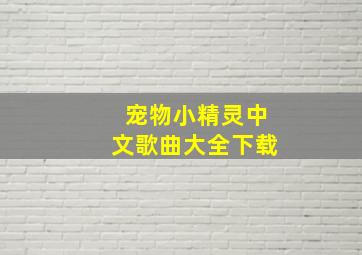 宠物小精灵中文歌曲大全下载